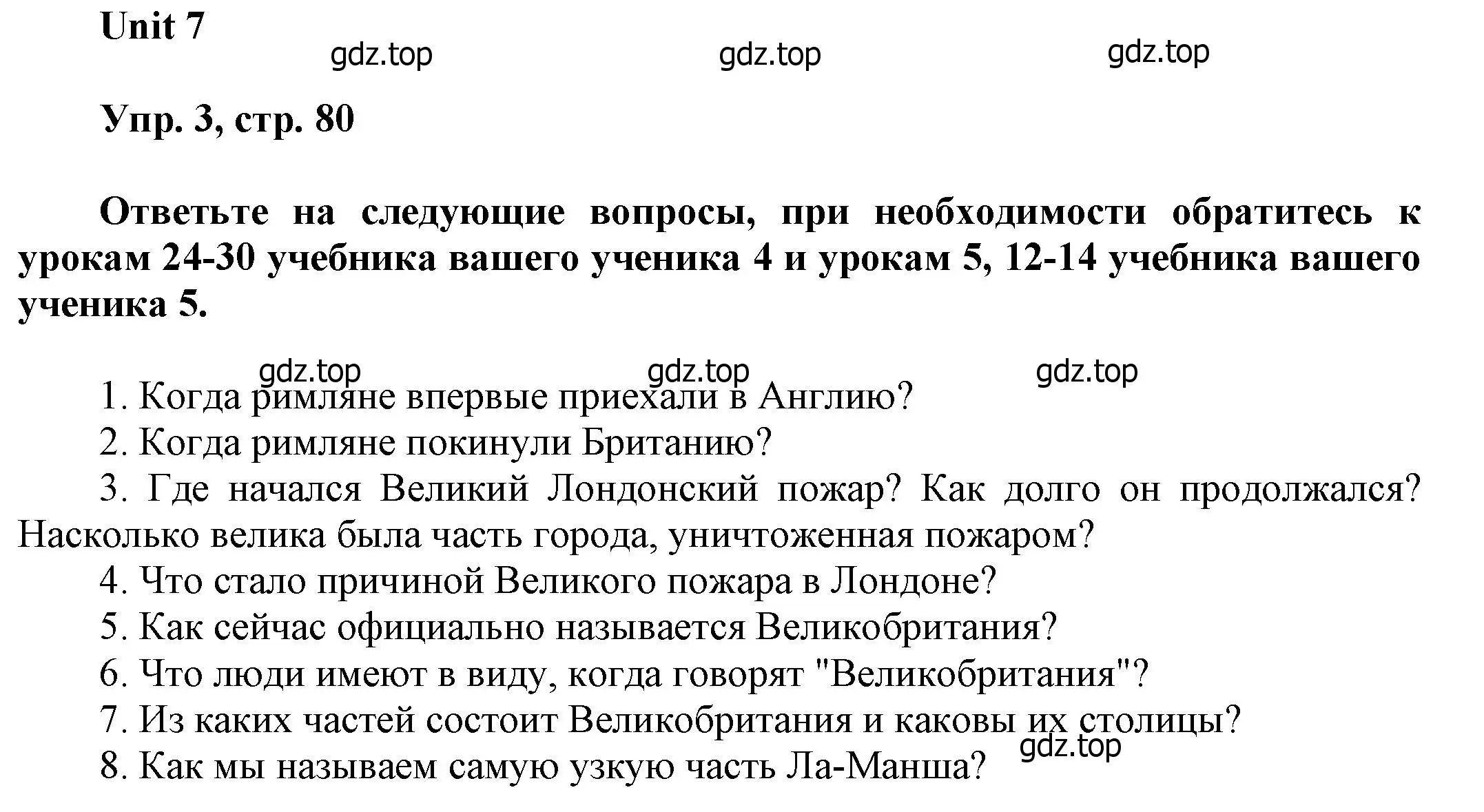 Unit 7

gdz.top gdz.top gdz.top

Упр. 3, стр. 80

Ответьте на следующие вопросы, при необходимости обратитесь к урокам 24-30 учебника вашего ученика 4 и урокам 5, 12-14 учебника вашего ученика 5.

gdz.top gdz.top gdz.top

1. Когда римляне впервые приехали в Англию?
2. Когда римляне покинули Британию?
3. Где начался Великий Лондонский пожар? Как долго он продолжался? Насколько велика была часть города, уничтоженная пожаром?
4. Что стало причиной Великого пожара в Лондоне?
5. Как сейчас официально называется Великобритания?
6. Что люди имеют в виду, когда говорят "Великобритания"?
7. Из каких частей состоит Великобритания и каковы их столицы?
gdz.top
8. Как мы называем самую узкую часть Ла-Манша?